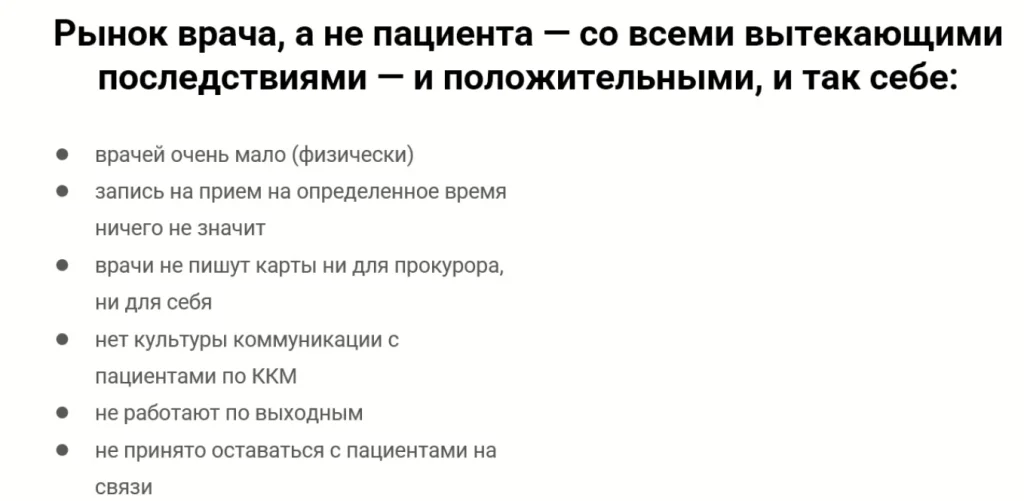 Рынок врача, а не пациента — со всеми вытекающими последствиями — и положительными, и так себе:

• врачей очень мало (физически)
• запись на прием на определенное время ничего не значит
• врачи не пишут карты ни для прокурора, ни для себя
• нет культуры коммуникации с пациентами по ККМ
• не работают по выходным
• не принято оставаться с пациентами на связи